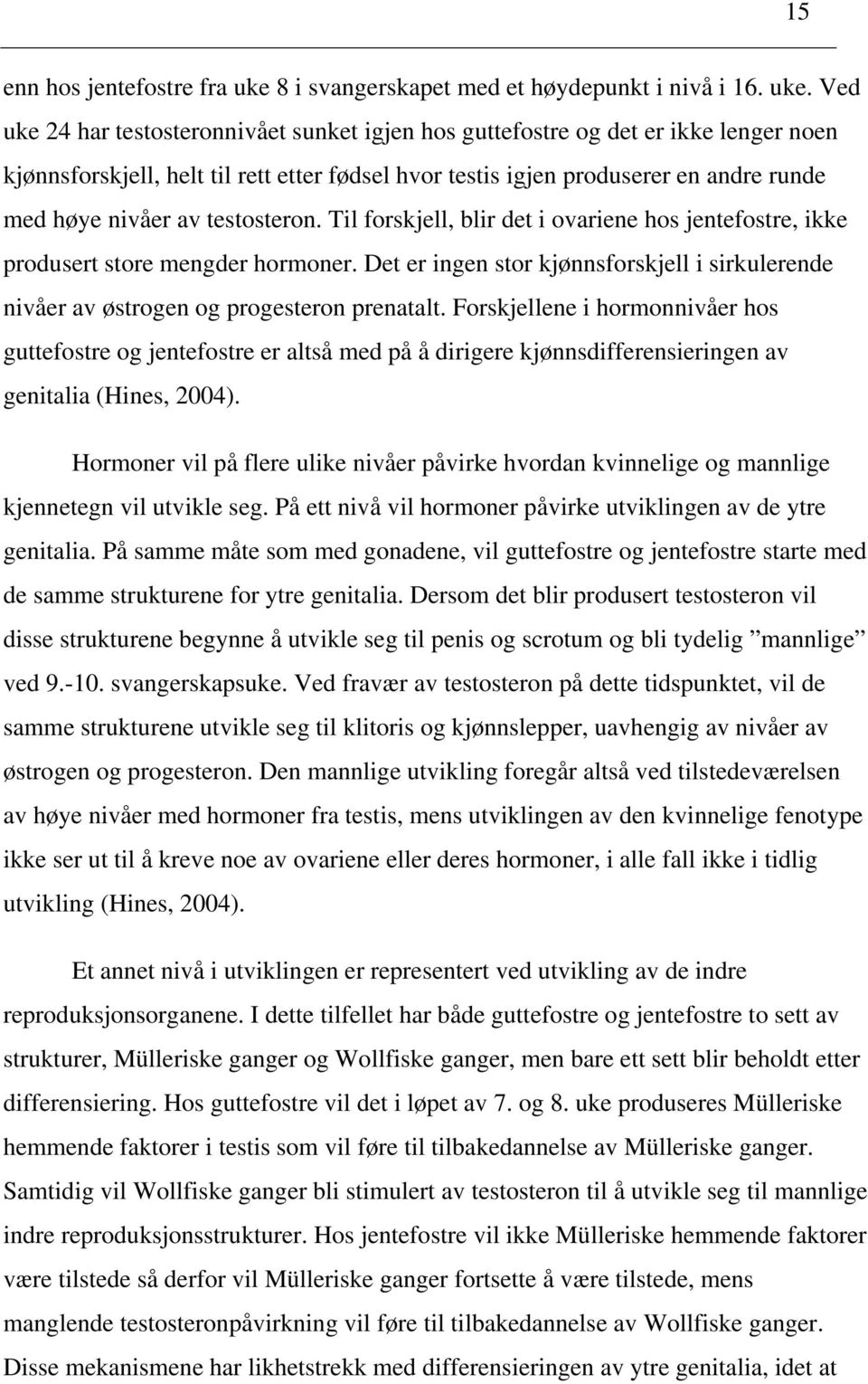 15

enn hos jentefostre fra uke 8 i svangerskapet med et høydepunkt i nivå i 16. uke. Ved uke 24 har testosteronnivået sunket igjen hos guttefostre og det er ikke lenger noen kjønnsforskjell, helt til rett etter fødsel hvor testis igjen produserer en andre runde med høye nivåer av testosteron. Til forskjell, blir det i ovariene hos jentefostre, ikke produsert store mengder hormoner. Det er ingen stor kjønnsforskjell i sirkulerende nivåer av østrogen og progesteron prenatalt. Forskjellene i hormonnivåer hos guttefostre og jentefostre er altså med på å dirigere kjønnsdifferensieringen av genitalia (Hines, 2004).

Hormoner vil på flere ulike nivåer påvirke hvordan kvinnelige og mannlige kjennetegn vil utvikle seg. På ett nivå vil hormoner påvirke utviklingen av de ytre genitalia. På samme måte som med gonadene, vil guttefostre og jentefostre starte med de samme strukturene for ytre genitalia. Dersom det blir produsert testosteron vil disse strukturene begynne å utvikle seg til penis og scrotum og bli tydelig ”mannlige” ved 9.-10. svangerskapsuke. Ved fravær av testosteron på dette tidspunktet, vil de samme strukturene utvikle seg til klitoris og kjønnslepper, uavhengig av nivåer av østrogen og progesteron. Den mannlige utvikling foregår altså ved tilstedeværelsen av høye nivåer med hormoner fra testis, mens utviklingen av den kvinnelige fenotype ikke ser ut til å kreve noe av ovariene eller deres hormoner, i alle fall ikke i tidlig utvikling (Hines, 2004).

Et annet nivå i utviklingen er representert ved utvikling av de indre reproduksjonsorganene. I dette tilfellet har både guttefostre og jentefostre to sett av strukturer, Mülleriske ganger og Wollfiske ganger, men bare ett sett blir beholdt etter differensiering. Hos guttefostre vil det i løpet av 7. og 8. uke produseres Mülleriske hemmende faktorer i testis som vil føre til tilbakedannelse av Mülleriske ganger. Samtidig vil Wollfiske ganger bli stimulert av testosteron til å utvikle seg til mannlige indre reproduksjonsstrukturer. Hos jentefostre vil ikke Mülleriske hemmende faktorer være tilstede så derfor vil Mülleriske ganger fortsette å være tilstede, mens manglende testosteronpåvirkning vil føre til tilbakedannelse av Wollfiske ganger. Disse mekanismene har likhetstrekk med differensieringen av ytre genitalia, idet at